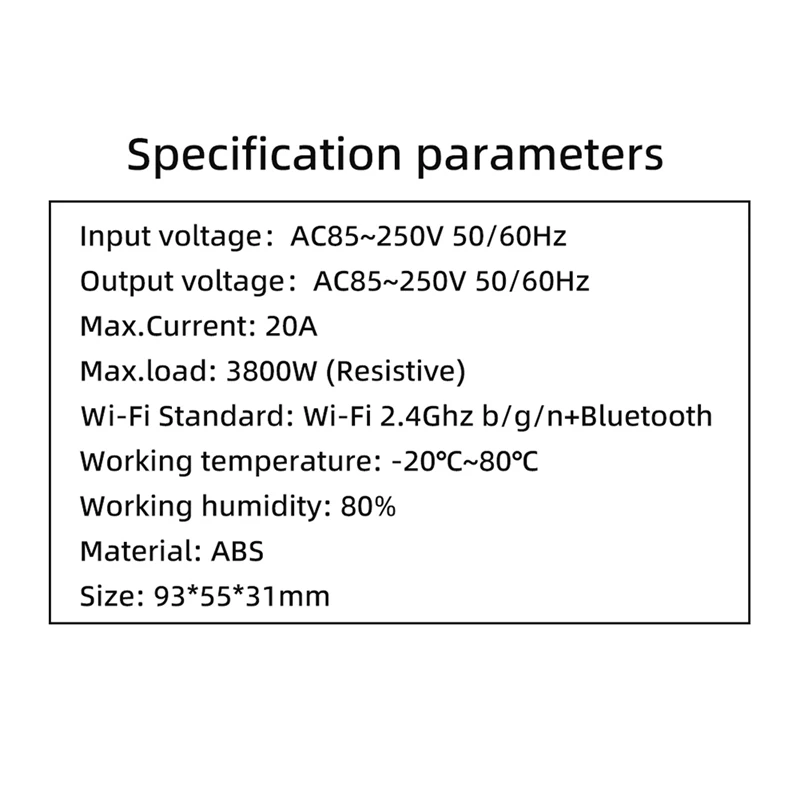 Specification parameters

Input voltage： AC85~250V 50/60Hz

Output voltage： AC85~250V 50/60Hz

Max.Current: 20A

Max.load: 3800W (Resistive)

Wi-Fi Standard: Wi-Fi 2.4Ghz b/g/n+Bluetooth

Working temperature: -20℃~80℃

Working humidity: 80%

Material: ABS

Size: 93*55*31mm